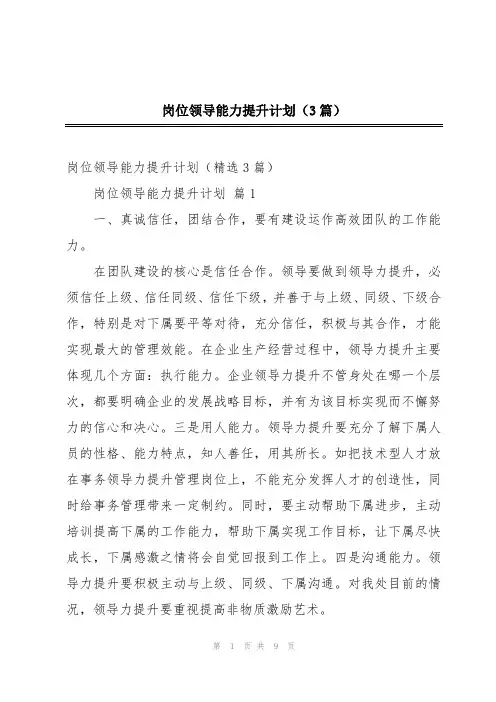 岗位领导能力提升计划（3篇）

岗位领导能力提升计划（精选3篇）

岗位领导能力提升计划 篇1

一、真诚信任，团结合作，要有建设运作高效团队的工作能力。

在团队建设的核心是信任合作。领导要做到领导力提升，必须信任上级、信任同级、信任下级，并善于与上级、同级、下级合作，特别是对下属要平等对待，充分信任，积极与其合作，才能实现最大的管理效能。在企业生产经营过程中，领导力提升主要体现几个方面：执行能力。企业领导力提升不管身处在哪一个层次，都要明确企业的发展战略目标，并有为该目标实现而不懈努力的信心和决心。三是用人能力。领导力提升要充分了解下属人员的性格、能力特点，知人善任，用其所长。如把技术型人才放在事务领导力提升管理岗位上，不能充分发挥人才的创造性，同时给事务管理带来一定制约。同时，要主动帮助下属进步，主动培训提高下属的工作能力，帮助下属实现工作目标，让下属尽快成长，下属感激之情将会自觉回报到工作上。四是沟通能力。领导力提升要积极主动与上级、同级、下属沟通。对我处目前的情况，领导力提升要重视提高非物质激励艺术。

第 1 页 共 9 页